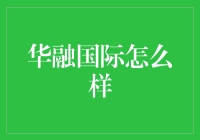 华融国际怎么样